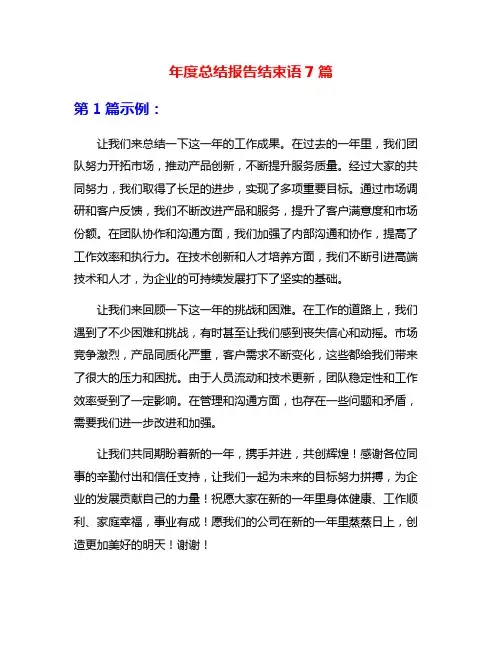 年度总结报告结束语 7 篇

第 1 篇示例：

让我们来总结一下这一年的工作成果。在过去的一年里，我们团队努力开拓市场，推动产品创新，不断提升服务质量。经过大家的共同努力，我们取得了长足的进步，实现了多项重要目标。通过市场调研和客户反馈，我们不断改进产品和服务，提升了客户满意度和市场份额。在团队协作和沟通方面，我们加强了内部沟通和协作，提高了工作效率和执行力。在技术创新和人才培养方面，我们不断引进高端技术和人才，为企业的可持续发展打下了坚实的基础。

让我们来回顾一下这一年的挑战和困难。在工作的道路上，我们遇到了不少困难和挑战，有时甚至让我们感到丧失信心和动摇。市场竞争激烈，产品同质化严重，客户需求不断变化，这些都给我们带来了很大的压力和困扰。由于人员流动和技术更新，团队稳定性和工作效率受到了一定影响。在管理和沟通方面，也存在一些问题和矛盾，需要我们进一步改进和加强。

让我们共同期盼着新的一年，携手并进，共创辉煌！感谢各位同事的辛勤付出和信任支持，让我们一起为未来的目标努力拼搏，为企业的发展贡献自己的力量！祝愿大家在新的一年里身体健康、工作顺利、家庭幸福，事业有成！愿我们的公司在新的一年里蒸蒸日上，创造更加美好的明天！谢谢！